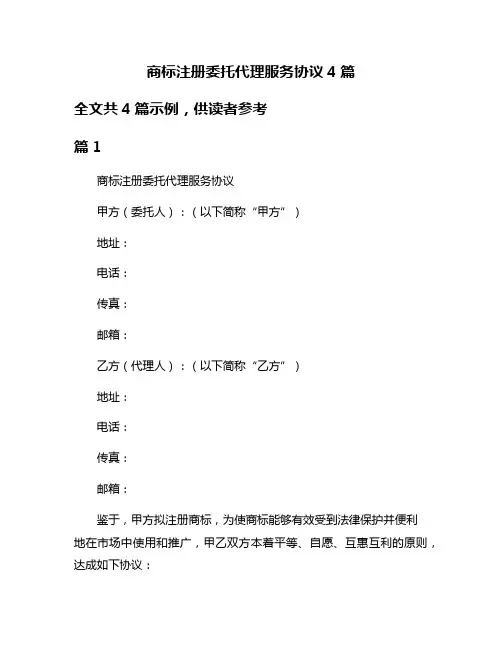 商标注册委托代理服务协议 4 篇

全文共 4 篇示例，供读者参考

篇 1

商标注册委托代理服务协议

甲方（委托人）：（以下简称“甲方”）

地址：

电话：

传真：

邮箱：

乙方（代理人）：（以下简称“乙方”）

地址：

电话：

传真：

邮箱：

鉴于，甲方拟注册商标，为使商标能够有效受到法律保护并便利地在市场中使用和推广，甲乙双方本着平等、自愿、互惠互利的原则，达成如下协议：